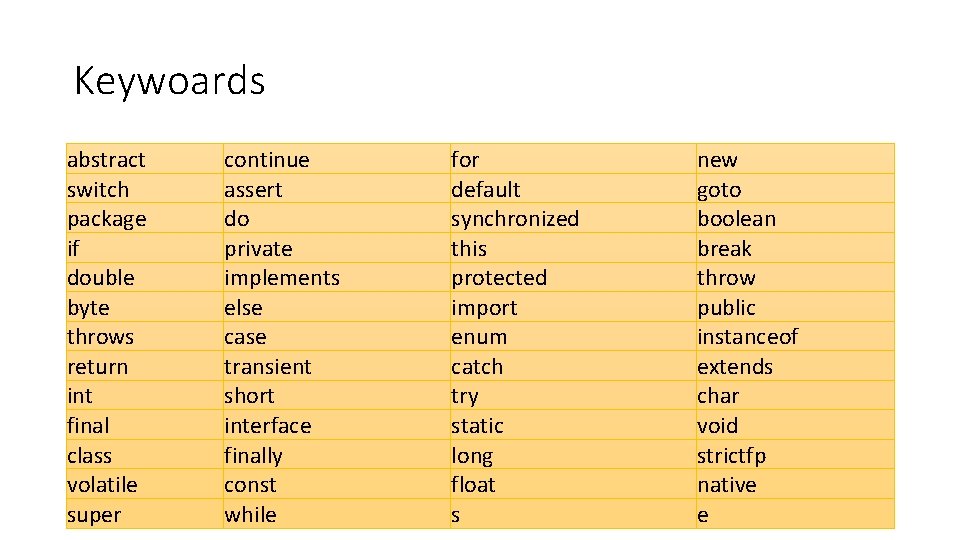 Keywoards

| abstract | continue | for | new |
|---|---|---|---|
| switch | assert | default | goto |
| package | do | synchronized | boolean |
| if | private | this | break |
| double | implements | protected | throw |
| byte | else | import | public |
| throws | case | enum | instanceof |
| return | transient | catch | extends |
| int | short | try | char |
| final | interface | static | void |
| class | finally | long | strictfp |
| volatile | const | float | native |
| super | while | s | e |